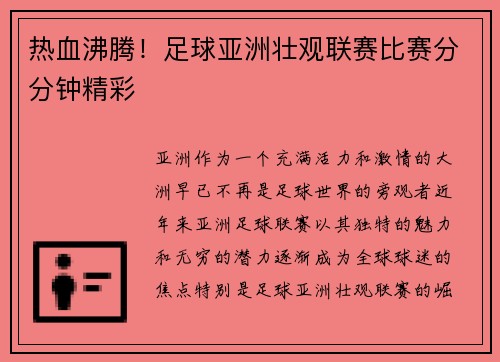 热血沸腾！足球亚洲壮观联赛比赛分分钟精彩

亚洲作为一个充满活力和激情的大洲早已不再是足球世界的旁观者近年来亚洲足球联赛以其独特的魅力和无穷的潜力逐渐成为全球球迷的焦点特别是足球亚洲壮观联赛的崛